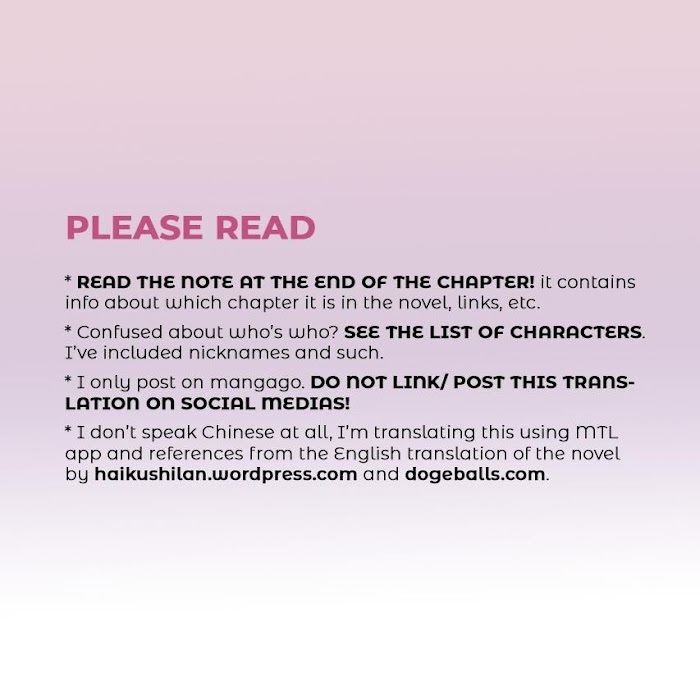 PLEASE READ

* READ THE NOTE AT THE END OF THE CHAPTER! it contains info about which chapter it is in the novel, links, etc.

* Confused about who's who? SEE THE LIST OF CHARACTERS. I've included nicknames and such.

* I only post on mangago. DO NOT LINK/ POST THIS TRANSLATION ON SOCIAL MEDIAS!

* I don't speak Chinese at all, I'm translating this using MTL app and references from the English translation of the novel by haikushilan.wordpress.com and dogeballs.com.